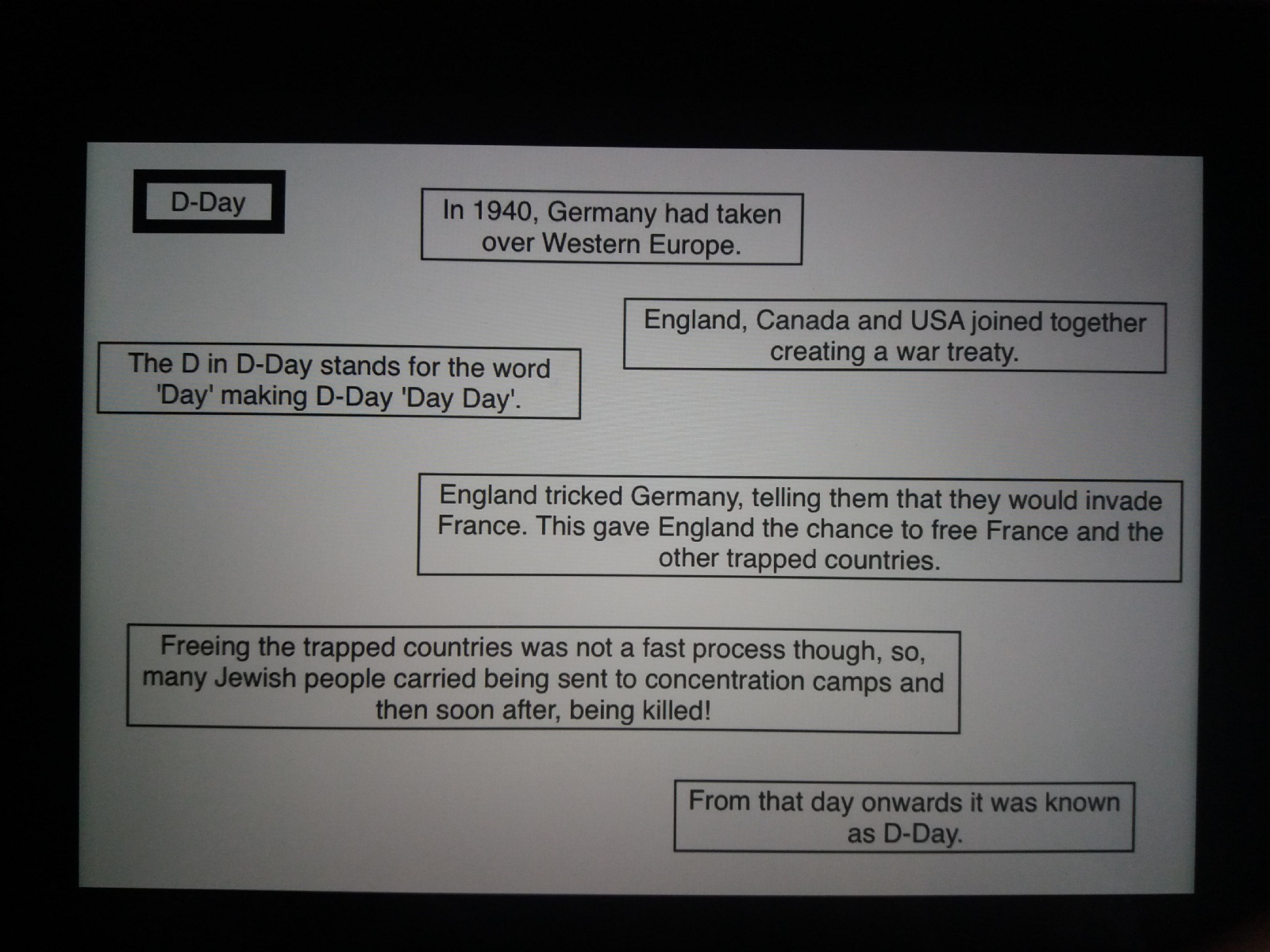 D-Day

In 1940, Germany had taken over Western Europe.

England, Canada and USA joined together creating a war treaty.

The D in D-Day stands for the word 'Day' making D-Day 'Day Day'.

England tricked Germany, telling them that they would invade France. This gave England the chance to free France and the other trapped countries.

Freeing the trapped countries was not a fast process though, so, many Jewish people carried being sent to concentration camps and then soon after, being killed!

From that day onwards it was known as D-Day.